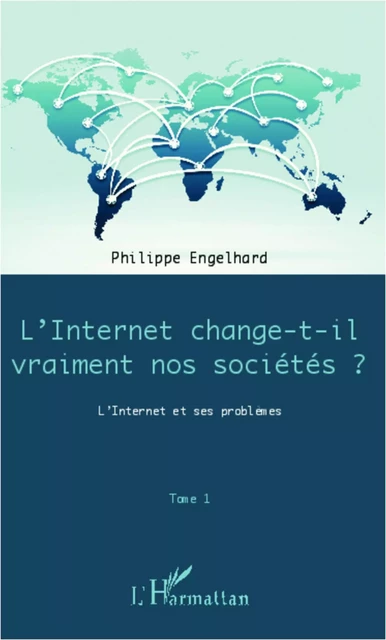 Philippe Engelhard

L'Internet change-t-il vraiment nos sociétés ?

L'Internet et ses problèmes

Tome 1

L'Harmattan